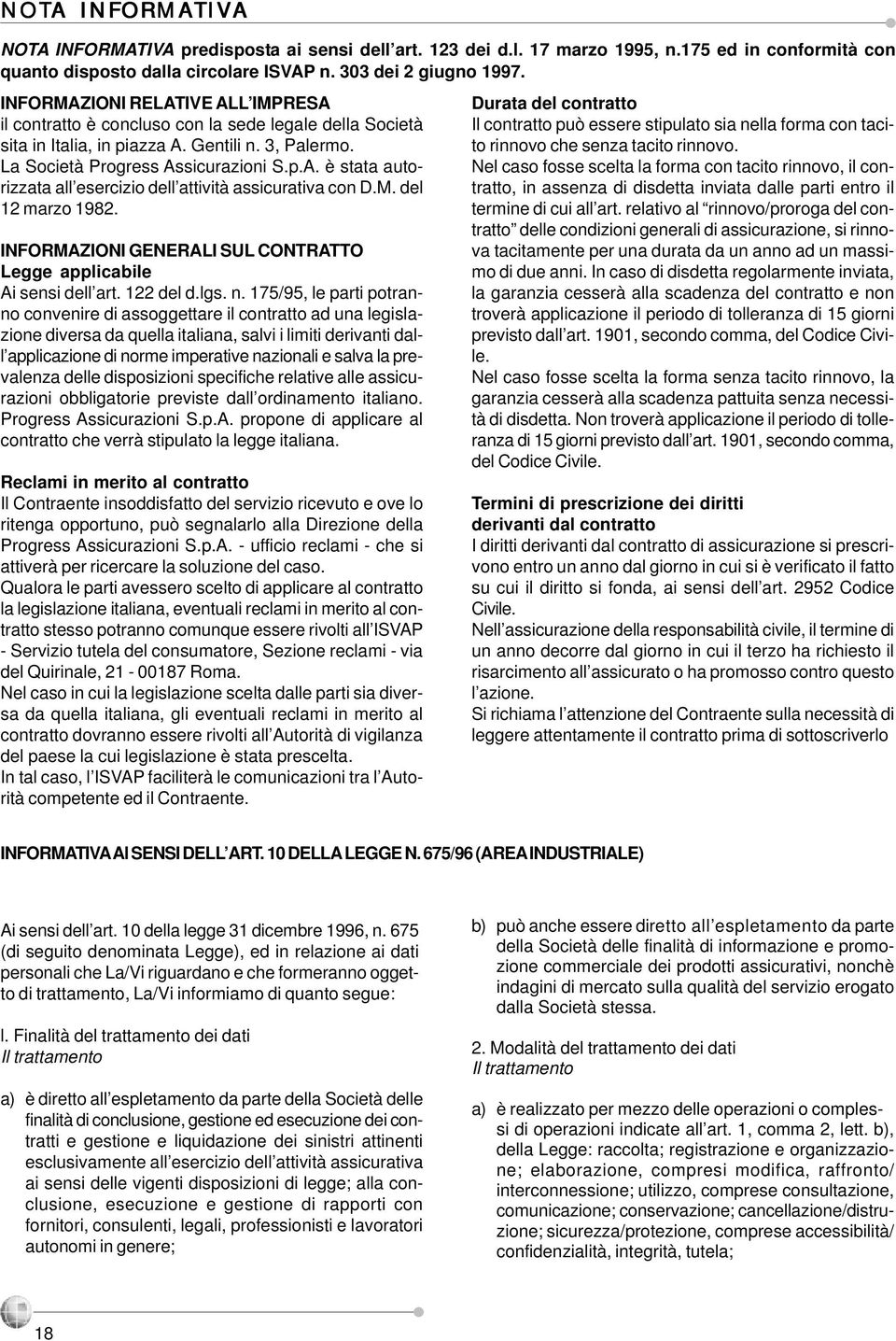 NOTA INFORMATIVA

NOTA INFORMATIVA predisposta ai sensi dell'art. 123 dei d.l. 17 marzo 1995, n.175 ed in conformità con quanto disposto dalla circolare ISVAP n. 303 dei 2 giugno 1997.

INFORMAZIONI RELATIVE ALL'IMPRESA
il contratto è concluso con la sede legale della Società sita in Italia, in piazza A. Gentili n. 3, Palermo.
La Società Progress Assicurazioni S.p.A. è stata autorizzata all'esercizio dell'attività assicurativa con D.M. del 12 marzo 1982.

INFORMAZIONI GENERALI SUL CONTRATTO
Legge applicabile
Ai sensi dell'art. 122 del d.lgs. n. 175/95, le parti potranno convenire di assoggettare il contratto ad una legislazione diversa da quella italiana, salvi i limiti derivanti dall'applicazione di norme imperative nazionali e salva la prevalenza delle disposizioni specifiche relative alle assicurazioni obbligatorie previste dall'ordinamento italiano. Progress Assicurazioni S.p.A. propone di applicare al contratto che verrà stipulato la legge italiana.

Reclami in merito al contratto
Il Contraente insoddisfatto del servizio ricevuto e ove lo ritenga opportuno, può segnalarlo alla Direzione della Progress Assicurazioni S.p.A. - ufficio reclami - che si attiverà per ricercare la soluzione del caso.
Qualora le parti avessero scelto di applicare al contratto la legislazione italiana, eventuali reclami in merito al contratto stesso potranno comunque essere rivolti all'ISVAP - Servizio tutela del consumatore, Sezione reclami - via del Quirinale, 21 - 00187 Roma.
Nel caso in cui la legislazione scelta dalle parti sia diversa da quella italiana, gli eventuali reclami in merito al contratto dovranno essere rivolti all'Autorità di vigilanza del paese la cui legislazione è stata prescelta.
In tal caso, l'ISVAP faciliterà le comunicazioni tra l'Autorità competente ed il Contraente.

Durata del contratto
Il contratto può essere stipulato sia nella forma con tacito rinnovo che senza tacito rinnovo.
Nel caso fosse scelta la forma con tacito rinnovo, il contratto, in assenza di disdetta inviata dalle parti entro il termine di cui all'art. relativo al "rinnovo/proroga del contratto" delle condizioni generali di assicurazione, si rinnova tacitamente per una durata da un anno ad un massimo di due anni. In caso di disdetta regolarmente inviata, la garanzia cesserà alla scadenza del contratto e non troverà applicazione il periodo di tolleranza di 15 giorni previsto dall'art. 1901, secondo comma, del Codice Civile.
Nel caso fosse scelta la forma senza tacito rinnovo, la garanzia cesserà alla scadenza pattuita senza necessità di disdetta. Non troverà applicazione il periodo di tolleranza di 15 giorni previsto dall'art. 1901, secondo comma, del Codice Civile.

Termini di prescrizione dei diritti derivanti dal contratto
I diritti derivanti dal contratto di assicurazione si prescrivono entro un anno dal giorno in cui si è verificato il fatto su cui il diritto si fonda, ai sensi dell'art. 2952 Codice Civile.
Nell'assicurazione della responsabilità civile, il termine di un anno decorre dal giorno in cui il terzo ha richiesto il risarcimento all'assicurato o ha promosso contro questo l'azione.
Si richiama l'attenzione del Contraente sulla necessità di leggere attentamente il contratto prima di sottoscriverlo

INFORMATIVA AI SENSI DELL'ART. 10 DELLA LEGGE N. 675/96 (AREA INDUSTRIALE)

Ai sensi dell'art. 10 della legge 31 dicembre 1996, n. 675 (di seguito denominata Legge), ed in relazione ai dati personali che La/Vi riguardano e che formeranno oggetto di trattamento, La/Vi informiamo di quanto segue:

l. Finalità del trattamento dei dati
Il trattamento

a) è diretto all'espletamento da parte della Società delle finalità di conclusione, gestione ed esecuzione dei contratti e gestione e liquidazione dei sinistri attinenti esclusivamente all'esercizio dell'attività assicurativa ai sensi delle vigenti disposizioni di legge; alla conclusione, esecuzione e gestione di rapporti con fornitori, consulenti, legali, professionisti e lavoratori autonomi in genere;

b) può anche essere diretto all'espletamento da parte della Società delle finalità di informazione e promozione commerciale dei prodotti assicurativi, nonchè indagini di mercato sulla qualità del servizio erogato dalla Società stessa.

2. Modalità del trattamento dei dati
Il trattamento

a) è realizzato per mezzo delle operazioni o complessi di operazioni indicate all'art. 1, comma 2, lett. b), della Legge: raccolta; registrazione e organizzazione; elaborazione, compresi modifica, raffronto/interconnessione; utilizzo, comprese consultazione, comunicazione; conservazione; cancellazione/distruzione; sicurezza/protezione, comprese accessibilità/confidenzialità, integrità, tutela;

18